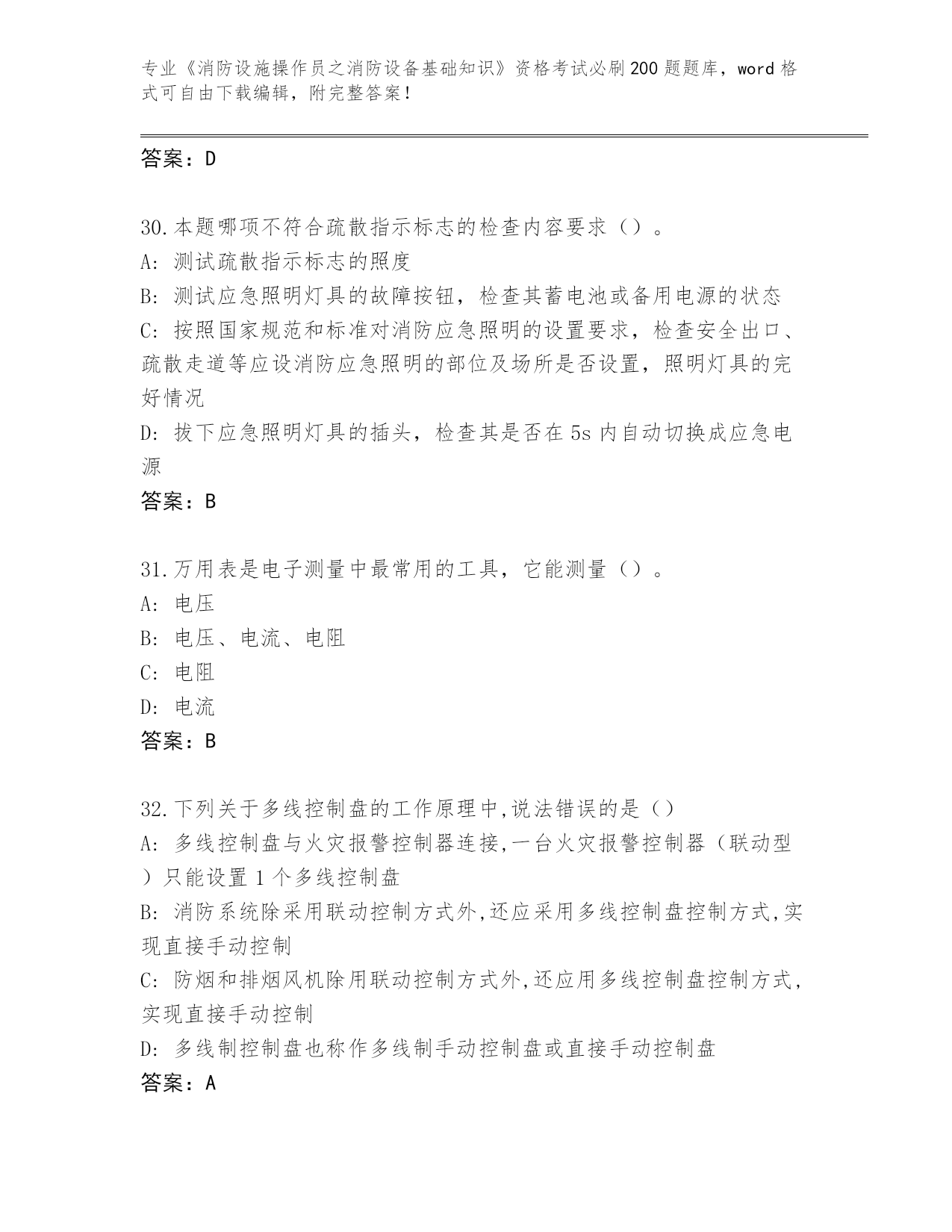 专业《消防设施操作员之消防设备基础知识》资格考试必刷200题题库，word格式可自由下载编辑，附完整答案！

答案：D

30.本题哪项不符合疏散指示标志的检查内容要求（）。
A: 测试疏散指示标志的照度
B: 测试应急照明灯具的故障按钮，检查其蓄电池或备用电源的状态
C: 按照国家规范和标准对消防应急照明的设置要求，检查安全出口、疏散走道等应设消防应急照明的部位及场所是否设置，照明灯具的完好情况
D: 拔下应急照明灯具的插头，检查其是否在5s内自动切换成应急电源
答案：B

31.万用表是电子测量中最常用的工具，它能测量（）。
A: 电压
B: 电压、电流、电阻
C: 电阻
D: 电流
答案：B

32.下列关于多线控制盘的工作原理中,说法错误的是（）
A: 多线控制盘与火灾报警控制器连接,一台火灾报警控制器（联动型）只能设置1个多线控制盘
B: 消防系统除采用联动控制方式外,还应采用多线控制盘控制方式,实现直接手动控制
C: 防烟和排烟风机除用联动控制方式外,还应用多线控制盘控制方式,实现直接手动控制
D: 多线制控制盘也称作多线制手动控制盘或直接手动控制盘
答案：A